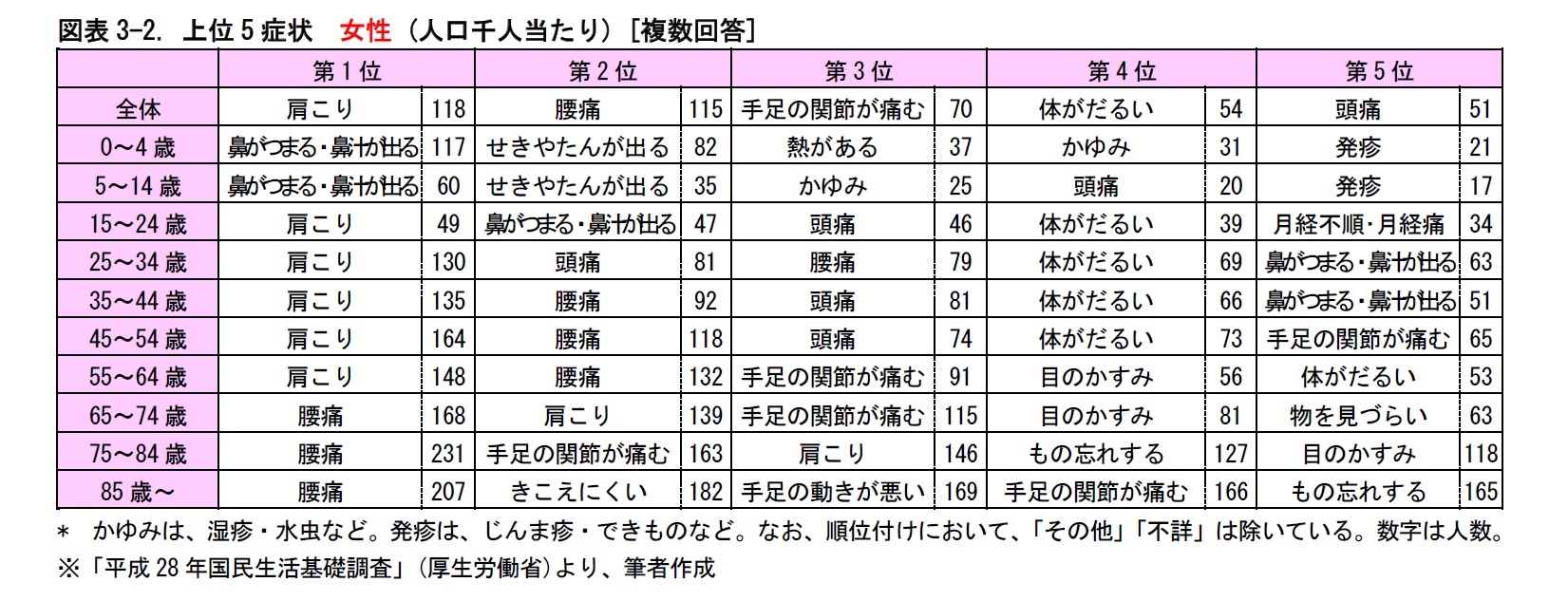 図表 3-2. 上位 5 症状　女性（人口千人当たり）[複数回答]

| | 第 1 位 | | 第 2 位 | | 第 3 位 | | 第 4 位 | | 第 5 位 | |
|---|---|---|---|---|---|---|---|---|---|---|
| 全体 | 肩こり | 118 | 腰痛 | 115 | 手足の関節が痛む | 70 | 体がだるい | 54 | 頭痛 | 51 |
| 0～4 歳 | 鼻がつまる・鼻汁が出る | 117 | せきやたんが出る | 82 | 熱がある | 37 | かゆみ | 31 | 発疹 | 21 |
| 5～14 歳 | 鼻がつまる・鼻汁が出る | 60 | せきやたんが出る | 35 | かゆみ | 25 | 頭痛 | 20 | 発疹 | 17 |
| 15～24 歳 | 肩こり | 49 | 鼻がつまる・鼻汁が出る | 47 | 頭痛 | 46 | 体がだるい | 39 | 月経不順・月経痛 | 34 |
| 25～34 歳 | 肩こり | 130 | 頭痛 | 81 | 腰痛 | 79 | 体がだるい | 69 | 鼻がつまる・鼻汁が出る | 63 |
| 35～44 歳 | 肩こり | 135 | 腰痛 | 92 | 頭痛 | 81 | 体がだるい | 66 | 鼻がつまる・鼻汁が出る | 51 |
| 45～54 歳 | 肩こり | 164 | 腰痛 | 118 | 頭痛 | 74 | 体がだるい | 73 | 手足の関節が痛む | 65 |
| 55～64 歳 | 肩こり | 148 | 腰痛 | 132 | 手足の関節が痛む | 91 | 目のかすみ | 56 | 体がだるい | 53 |
| 65～74 歳 | 腰痛 | 168 | 肩こり | 139 | 手足の関節が痛む | 115 | 目のかすみ | 81 | 物を見づらい | 63 |
| 75～84 歳 | 腰痛 | 231 | 手足の関節が痛む | 163 | 肩こり | 146 | もの忘れする | 127 | 目のかすみ | 118 |
| 85 歳～ | 腰痛 | 207 | きこえにくい | 182 | 手足の動きが悪い | 169 | 手足の関節が痛む | 166 | もの忘れする | 165 |

＊ かゆみは、湿疹・水虫など。発疹は、じんま疹・できものなど。なお、順位付けにおいて、「その他」「不詳」は除いている。数字は人数。
※「平成 28 年国民生活基礎調査」（厚生労働省）より、筆者作成